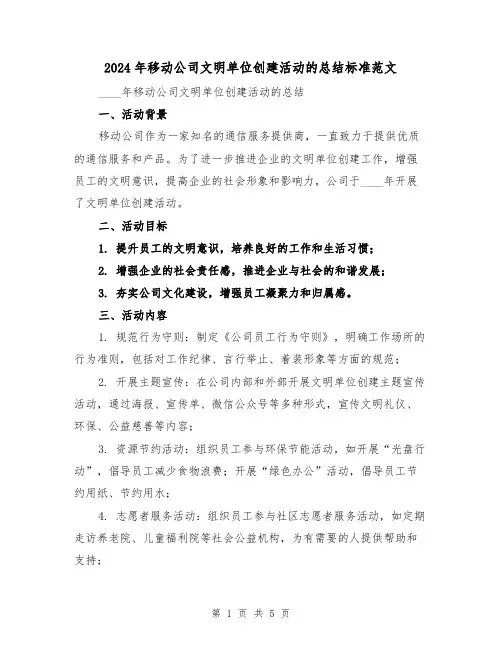 2024年移动公司文明单位创建活动的总结标准范文

____年移动公司文明单位创建活动的总结

一、活动背景

移动公司作为一家知名的通信服务提供商，一直致力于提供优质的通信服务和产品。为了进一步推进企业的文明单位创建工作，增强员工的文明意识，提高企业的社会形象和影响力，公司于____年开展了文明单位创建活动。

二、活动目标

1. 提升员工的文明意识，培养良好的工作和生活习惯；

2. 增强企业的社会责任感，推进企业与社会的和谐发展；

3. 夯实公司文化建设，增强员工凝聚力和归属感。

三、活动内容

1. 规范行为守则：制定《公司员工行为守则》，明确工作场所的行为准则，包括对工作纪律、言行举止、着装形象等方面的规范；

2. 开展主题宣传：在公司内部和外部开展文明单位创建主题宣传活动，通过海报、宣传单、微信公众号等多种形式，宣传文明礼仪、环保、公益慈善等内容；

3. 资源节约活动：组织员工参与环保节能活动，如开展“光盘行动”，倡导员工减少食物浪费；开展“绿色办公”活动，倡导员工节约用纸、节约用水；

4. 志愿者服务活动：组织员工参与社区志愿者服务活动，如定期走访养老院、儿童福利院等社会公益机构，为有需要的人提供帮助和支持；

第 1 页 共 5 页